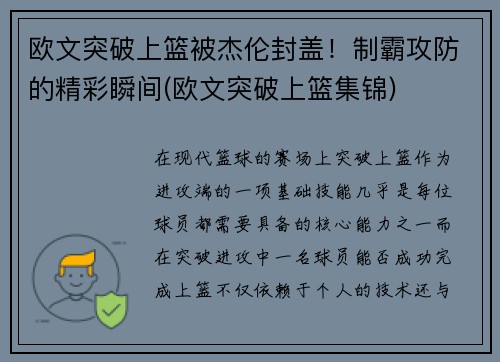 欧文突破上篮被杰伦封盖！制霸攻防的精彩瞬间(欧文突破上篮集锦)

在现代篮球的赛场上突破上篮作为进攻端的一项基础技能几乎是每位球员都需要具备的核心能力之一而在突破进攻中一名球员能否成功完成上篮不仅依赖于个人的技术还与